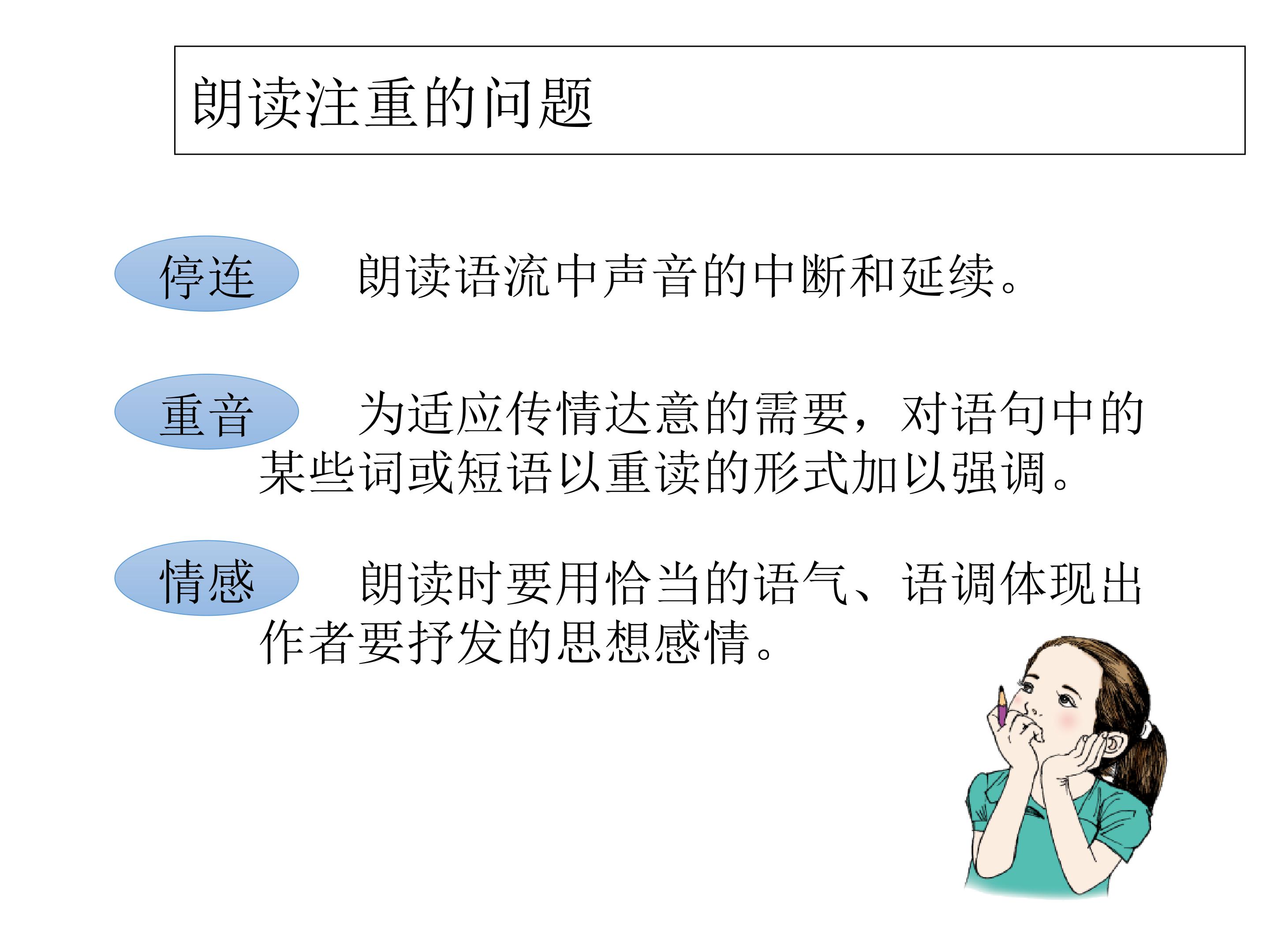 朗读注重的问题

停连

朗读语流中声音的中断和延续。

重音

为适应传情达意的需要，对语句中的某些词或短语以重读的形式加以强调。

情感

朗读时要用恰当的语气、语调体现出作者要抒发的思想感情。